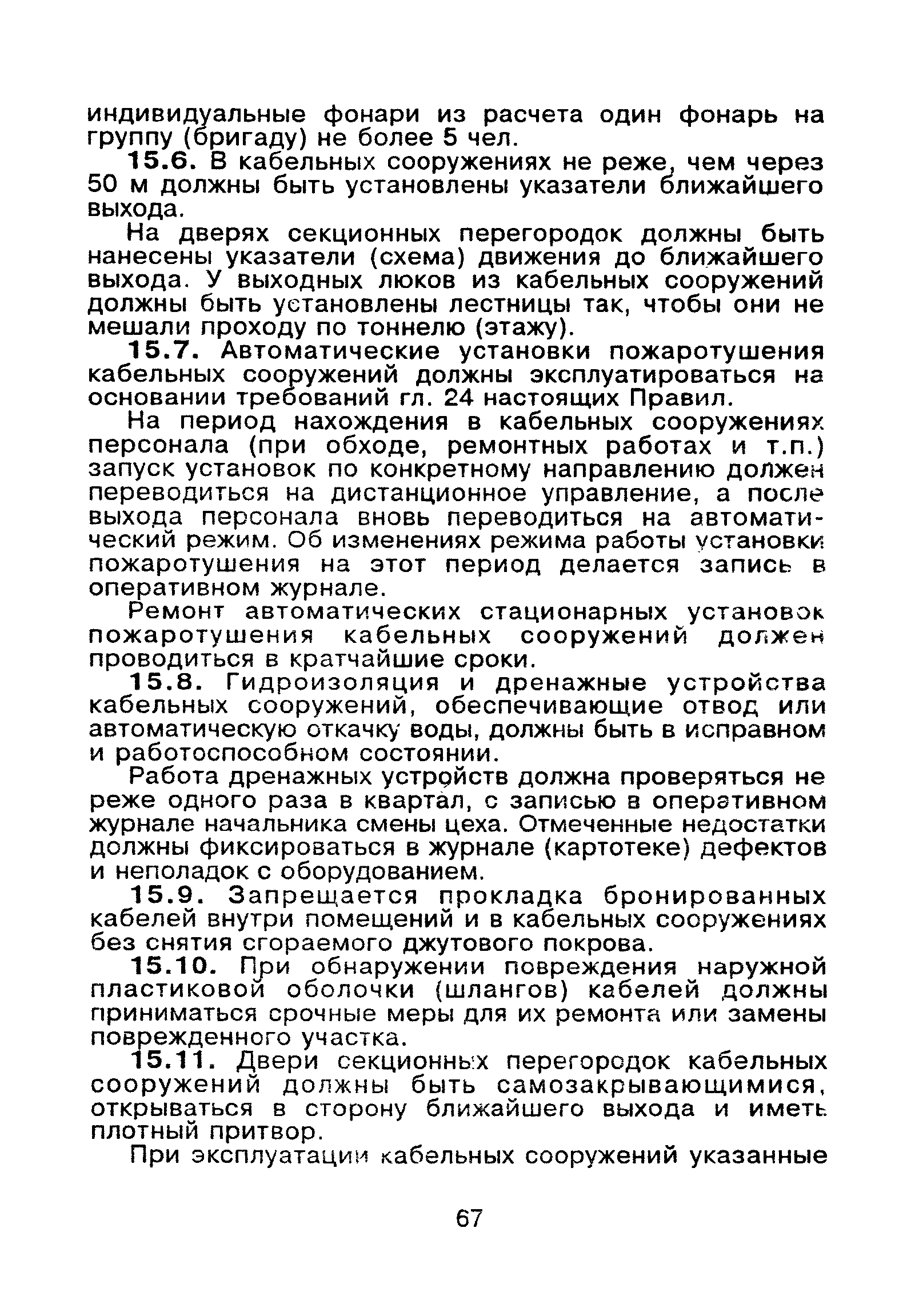 индивидуальные фонари из расчета один фонарь на группу (бригаду) не более 5 чел.

15.6. В кабельных сооружениях не реже, чем через 50 м должны быть установлены указатели ближайшего выхода.

На дверях секционных перегородок должны быть нанесены указатели (схема) движения до ближайшего выхода. У выходных люков из кабельных сооружений должны быть установлены лестницы так, чтобы они не мешали проходу по тоннелю (этажу).

15.7. Автоматические установки пожаротушения кабельных сооружений должны эксплуатироваться на основании требований гл. 24 настоящих Правил.

На период нахождения в кабельных сооружениях персонала (при обходе, ремонтных работах и т.п.) запуск установок по конкретному направлению должен переводиться на дистанционное управление, а после выхода персонала вновь переводиться на автоматический режим. Об изменениях режима работы установки пожаротушения на этот период делается запись в оперативном журнале.

Ремонт автоматических стационарных установок пожаротушения кабельных сооружений должен проводиться в кратчайшие сроки.

15.8. Гидроизоляция и дренажные устройства кабельных сооружений, обеспечивающие отвод или автоматическую откачку воды, должны быть в исправном и работоспособном состоянии.

Работа дренажных устройств должна проверяться не реже одного раза в квартал, с записью в оперативном журнале начальника смены цеха. Отмеченные недостатки должны фиксироваться в журнале (картотеке) дефектов и неполадок с оборудованием.

15.9. Запрещается прокладка бронированных кабелей внутри помещений и в кабельных сооружениях без снятия сгораемого джутового покрова.

15.10. При обнаружении повреждения наружной пластиковой оболочки (шлангов) кабелей должны приниматься срочные меры для их ремонта или замены поврежденного участка.

15.11. Двери секционных перегородок кабельных сооружений должны быть самозакрывающимися, открываться в сторону ближайшего выхода и иметь плотный притвор.

При эксплуатации кабельных сооружений указанные

67